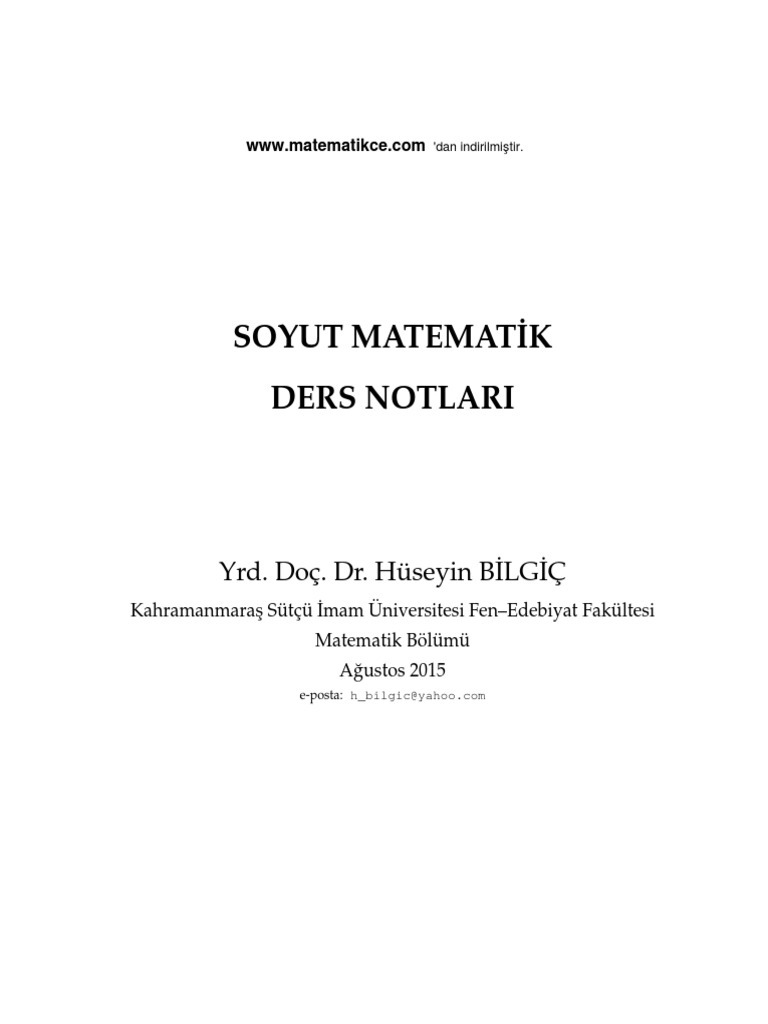 www.matematikce.com 'dan indirilmiştir.

SOYUT MATEMATİK

DERS NOTLARI

Yrd. Doç. Dr. Hüseyin BİLGİÇ

Kahramanmaraş Sütçü İmam Üniversitesi Fen–Edebiyat Fakültesi

Matematik Bölümü

Ağustos 2015

e-posta: h_bilgic@yahoo.com